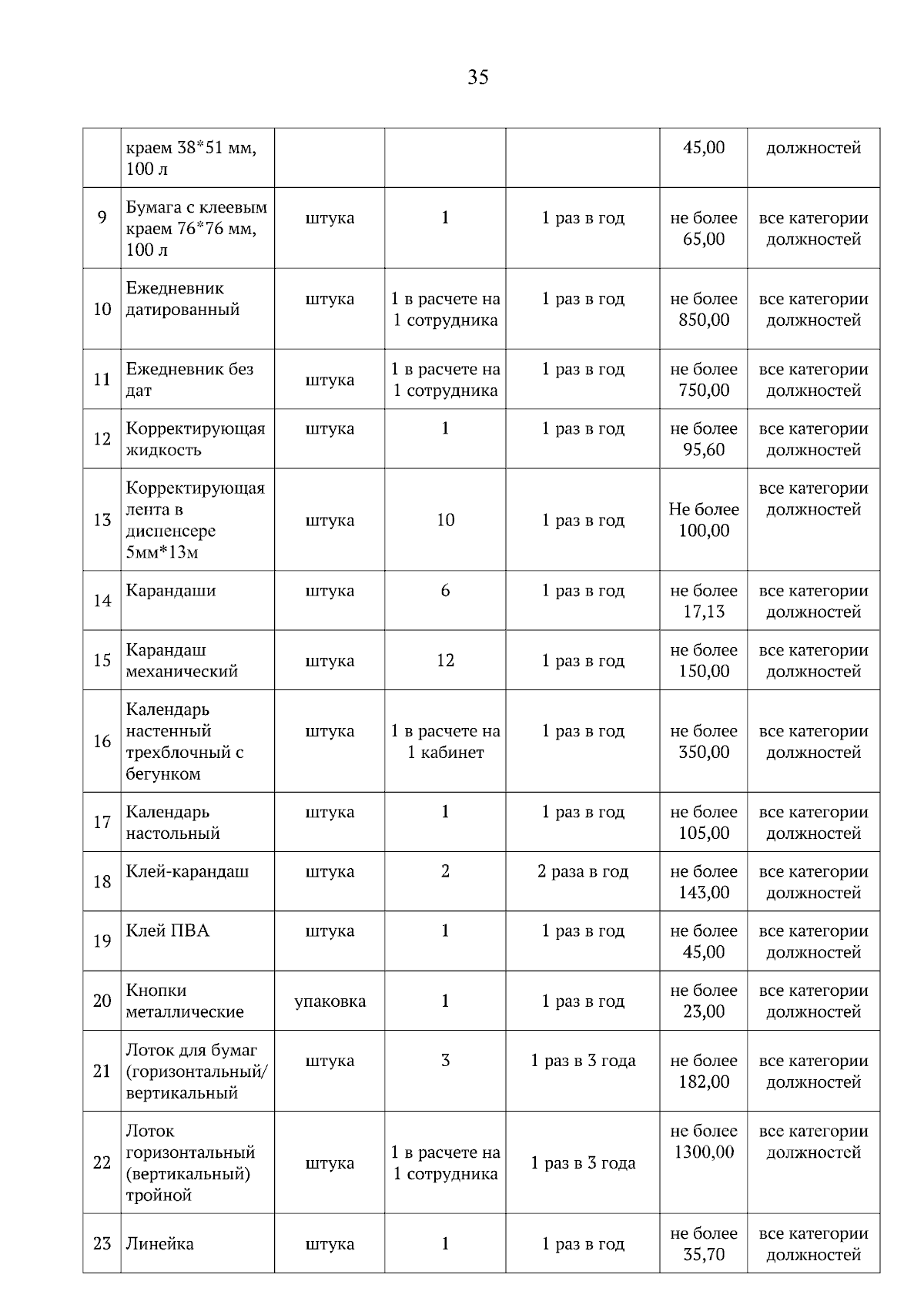 35

|  |  |  |  |  |  |  |
|---|---|---|---|---|---|---|
|  | краем 38*51 мм, 100 л |  |  |  | 45,00 | должностей |
| 9 | Бумага с клеевым краем 76*76 мм, 100 л | штука | 1 | 1 раз в год | не более 65,00 | все категории должностей |
| 10 | Ежедневник датированный | штука | 1 в расчете на 1 сотрудника | 1 раз в год | не более 850,00 | все категории должностей |
| 11 | Ежедневник без дат | штука | 1 в расчете на 1 сотрудника | 1 раз в год | не более 750,00 | все категории должностей |
| 12 | Корректирующая жидкость | штука | 1 | 1 раз в год | не более 95,60 | все категории должностей |
| 13 | Корректирующая лента в диспенсере 5мм*13м | штука | 10 | 1 раз в год | Не более 100,00 | все категории должностей |
| 14 | Карандаши | штука | 6 | 1 раз в год | не более 17,13 | все категории должностей |
| 15 | Карандаш механический | штука | 12 | 1 раз в год | не более 150,00 | все категории должностей |
| 16 | Календарь настенный трехблочный с бегунком | штука | 1 в расчете на 1 кабинет | 1 раз в год | не более 350,00 | все категории должностей |
| 17 | Календарь настольный | штука | 1 | 1 раз в год | не более 105,00 | все категории должностей |
| 18 | Клей-карандаш | штука | 2 | 2 раза в год | не более 143,00 | все категории должностей |
| 19 | Клей ПВА | штука | 1 | 1 раз в год | не более 45,00 | все категории должностей |
| 20 | Кнопки металлические | упаковка | 1 | 1 раз в год | не более 23,00 | все категории должностей |
| 21 | Лоток для бумаг (горизонтальный/ вертикальный | штука | 3 | 1 раз в 3 года | не более 182,00 | все категории должностей |
| 22 | Лоток горизонтальный (вертикальный) тройной | штука | 1 в расчете на 1 сотрудника | 1 раз в 3 года | не более 1300,00 | все категории должностей |
| 23 | Линейка | штука | 1 | 1 раз в год | не более 35,70 | все категории должностей |